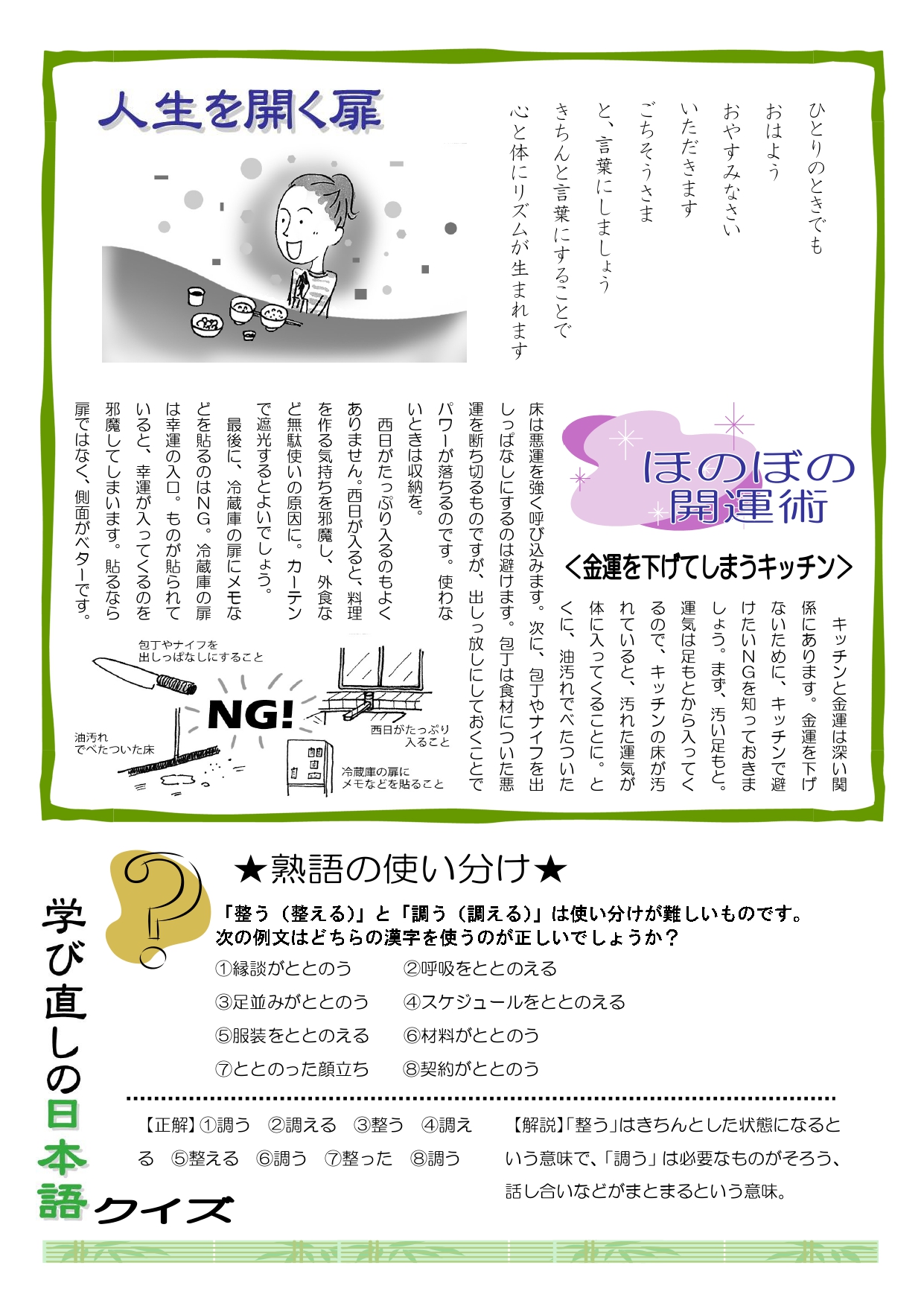 人生を開く扉

ひとりのときでも
おはよう
おやすみなさい
いただきます
ごちそうさま
と、言葉にしましょう
きちんと言葉にすることで
心と体にリズムが生まれます

ほのぼの開運術

＜金運を下げてしまうキッチン＞

キッチンと金運は深い関係にあります。金運を下げないために、キッチンで避けたいNGを知っておきましょう。まず、汚い足もと。運気は足もとから入ってくるので、キッチンの床が汚れていると、汚れた運気が体に入ってくることに。とくに、油汚れでべたついた床は悪運を強く呼び込みます。次に、包丁やナイフを出しっぱなしにするのは避けます。包丁は食材についた悪運を断ち切るものですが、出しっ放しにしておくことでパワーが落ちるのです。使わないときは収納を。

西日がたっぷり入るのもよくありません。西日が入ると、料理を作る気持ちを邪魔し、外食など無駄使いの原因に。カーテンで遮光するとよいでしょう。

最後に、冷蔵庫の扉にメモなどを貼るのはNG。冷蔵庫の扉は幸運の入口。ものが貼られていると、幸運が入ってくるのを邪魔してしまいます。貼るなら扉ではなく、側面がベターです。

包丁やナイフを出しっぱなしにすること
NG!
油汚れでべたついた床
西日がたっぷり入ること
冷蔵庫の扉にメモなどを貼ること

学び直しの日本語クイズ

★熟語の使い分け★

「整う（整える）」と「調う（調える）」は使い分けが難しいものです。次の例文はどちらの漢字を使うのが正しいでしょうか？

①縁談がととのう　②呼吸をととのえる
③足並みがととのう　④スケジュールをととのえる
⑤服装をととのえる　⑥材料がととのう
⑦ととのった顔立ち　⑧契約がととのう

【正解】①調う　②調える　③整う　④調える　⑤整える　⑥調う　⑦整った　⑧調う

【解説】「整う」はきちんとした状態になるという意味で、「調う」は必要なものがそろう、話し合いなどがまとまるという意味。